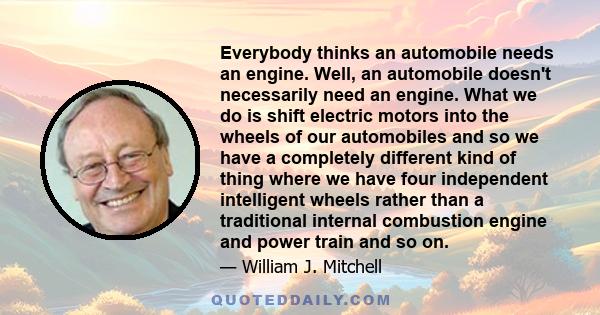 Everybody thinks an automobile needs an engine. Well, an automobile doesn't necessarily need an engine. What we do is shift electric motors into the wheels of our automobiles and so we have a completely different kind of thing where we have four independent intelligent wheels rather than a traditional internal combustion engine and power train and so on.

— William J. Mitchell

QUOTEDDAILY.COM